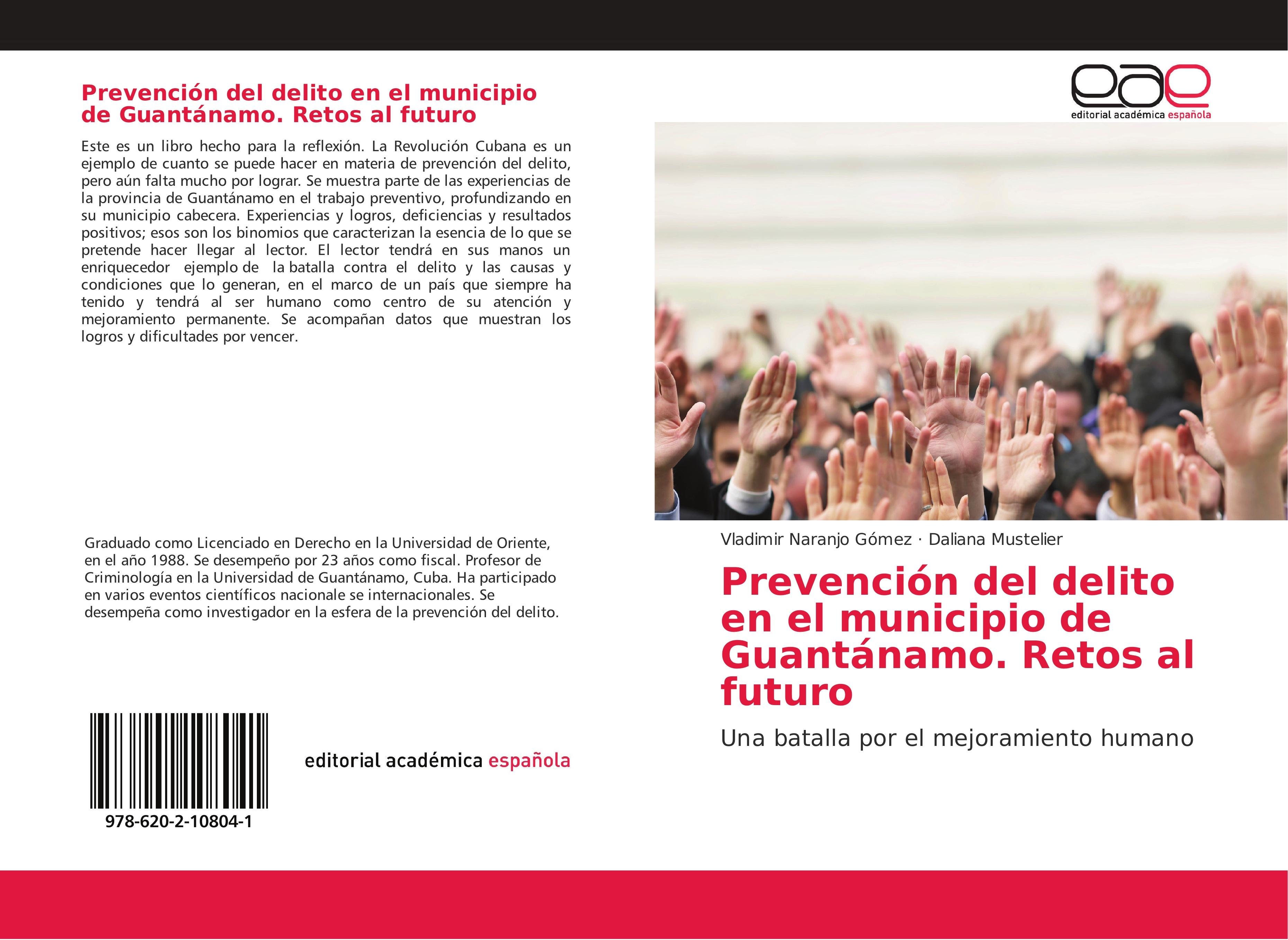 Prevención del delito en el municipio de Guantánamo. Retos al futuro

Este es un libro hecho para la reflexión. La Revolución Cubana es un ejemplo de cuanto se puede hacer en materia de prevención del delito, pero aún falta mucho por lograr. Se muestra parte de las experiencias de la provincia de Guantánamo en el trabajo preventivo, profundizando en su municipio cabecera. Experiencias y logros, deficiencias y resultados positivos; esos son los binomios que caracterizan la esencia de lo que se pretende hacer llegar al lector. El lector tendrá en sus manos un enriquecedor ejemplo de la batalla contra el delito y las causas y condiciones que lo generan, en el marco de un país que siempre ha tenido y tendrá al ser humano como centro de su atención y mejoramiento permanente. Se acompañan datos que muestran los logros y dificultades por vencer.

Graduado como Licenciado en Derecho en la Universidad de Oriente, en el año 1988. Se desempeño por 23 años como fiscal. Profesor de Criminología en la Universidad de Guantánamo, Cuba. Ha participado en varios eventos científicos nacionale se internacionales. Se desempeña como investigador en la esfera de la prevención del delito.

978-620-2-10804-1

editorial académica española

eae
editorial académica española

Vladimir Naranjo Gómez · Daliana Mustelier

Prevención del delito en el municipio de Guantánamo. Retos al futuro

Una batalla por el mejoramiento humano